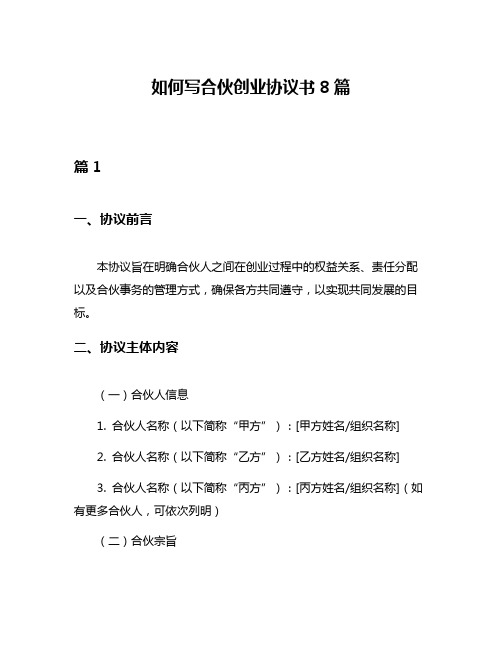 如何写合伙创业协议书 8 篇

篇 1

一、协议前言

本协议旨在明确合伙人之间在创业过程中的权益关系、责任分配以及合伙事务的管理方式，确保各方共同遵守，以实现共同发展的目标。

二、协议主体内容

（一）合伙人信息

1. 合伙人名称（以下简称“甲方”）：[甲方姓名/组织名称]

2. 合伙人名称（以下简称“乙方”）：[乙方姓名/组织名称]

3. 合伙人名称（以下简称“丙方”）：[丙方姓名/组织名称]（如有更多合伙人，可依次列明）

（二）合伙宗旨